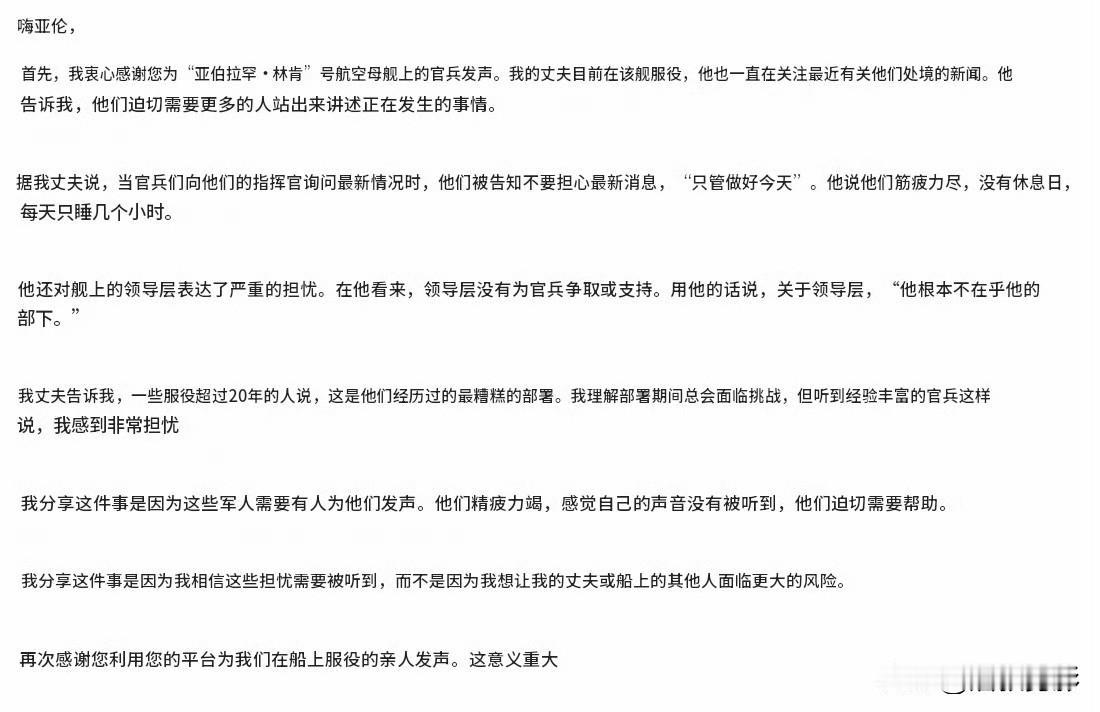 嗨亚伦，

首先，我衷心感谢您为“亚伯拉罕·林肯”号航空母舰上的官兵发声。我的丈夫目前在该舰服役，他也一直在关注最近有关他们处境的新闻。他告诉我，他们迫切需要更多的人站出来讲述正在发生的事情。

据我丈夫说，当官兵们向他们的指挥官询问最新情况时，他们被告知不要担心最新消息，“只管做好今天”。他说他们筋疲力尽，没有休息日，每天只睡几个小时。

他还对舰上的领导层表达了严重的担忧。在他看来，领导层没有为官兵争取或支持。用他的话说，关于领导层，“他根本不在乎他的部下。”

我丈夫告诉我，一些服役超过20年的人说，这是他们经历过的最糟糕的部署。我理解部署期间总会面临挑战，但听到经验丰富的官兵这样说，我感到非常担忧

我分享这件事是因为这些军人需要有人为他们发声。他们精疲力竭，感觉自己的声音没有被听到，他们迫切需要帮助。

我分享这件事是因为我相信这些担忧需要被听到，而不是因为我想让我的丈夫或船上的其他人面临更大的风险。

再次感谢您利用您的平台为我们在船上服役的亲人发声。这意义重大